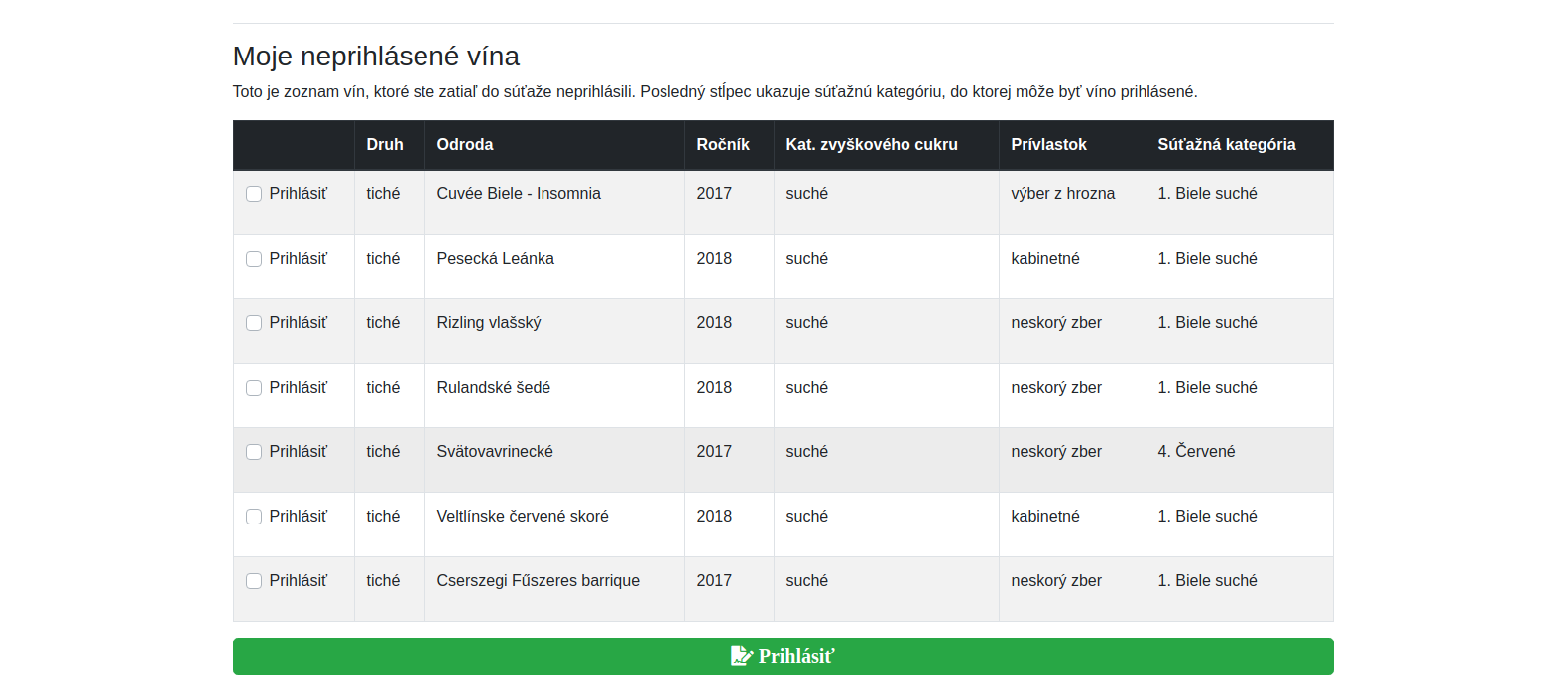 Moje neprihlásené vína

Toto je zoznam vín, ktoré ste zatiaľ do súťaže neprihlásili. Posledný stĺpec ukazuje súťažnú kategóriu, do ktorej môže byť víno prihlásené.

| | Druh | Odroda | Ročník | Kat. zvyškového cukru | Prívlastok | Súťažná kategória |
|---|---|---|---|---|---|---|
| Prihlásiť | tiché | Cuvée Biele - Insomnia | 2017 | suché | výber z hrozna | 1. Biele suché |
| Prihlásiť | tiché | Pesecká Leánka | 2018 | suché | kabinetné | 1. Biele suché |
| Prihlásiť | tiché | Rizling vlašský | 2018 | suché | neskorý zber | 1. Biele suché |
| Prihlásiť | tiché | Rulandské šedé | 2018 | suché | neskorý zber | 1. Biele suché |
| Prihlásiť | tiché | Svätovavrinecké | 2017 | suché | neskorý zber | 4. Červené |
| Prihlásiť | tiché | Veltlínske červené skoré | 2018 | suché | kabinetné | 1. Biele suché |
| Prihlásiť | tiché | Cserszegi Fűszeres barrique | 2017 | suché | neskorý zber | 1. Biele suché |

Prihlásiť